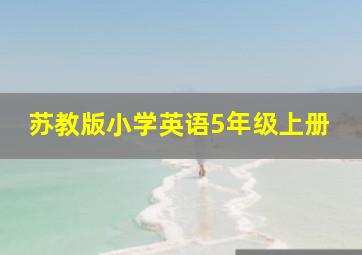 苏教版小学英语5年级上册